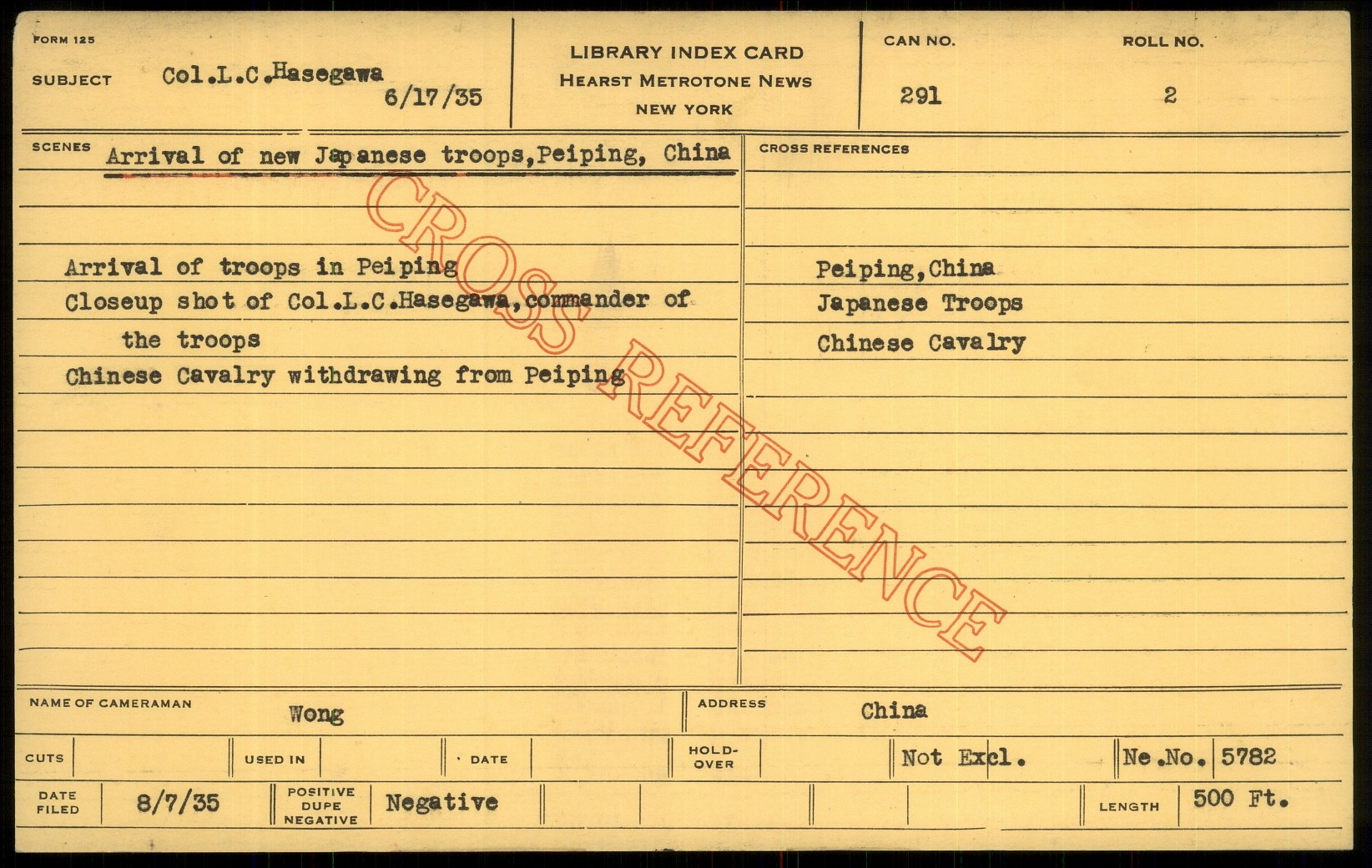 FORM 125

SUBJECT Col.L.C.Hasegawa 6/17/35

LIBRARY INDEX CARD
HEARST METROTONE NEWS
NEW YORK

CAN NO. 291

ROLL NO. 2

SCENES Arrival of new Japanese troops,Peiping, China

Arrival of troops in Peiping
Closeup shot of Col.L.C.Hasegawa,commander of the troops
Chinese Cavalry withdrawing from Peiping

CROSS REFERENCES

Peiping,China
Japanese Troops
Chinese Cavalry

NAME OF CAMERAMAN Wong

ADDRESS China

CUTS

USED IN

DATE

HOLD-OVER

Not Excl.

Ne.No. 5782

DATE FILED 8/7/35

POSITIVE DUPE NEGATIVE Negative

LENGTH 500 Ft.

CROSS REFERENCE